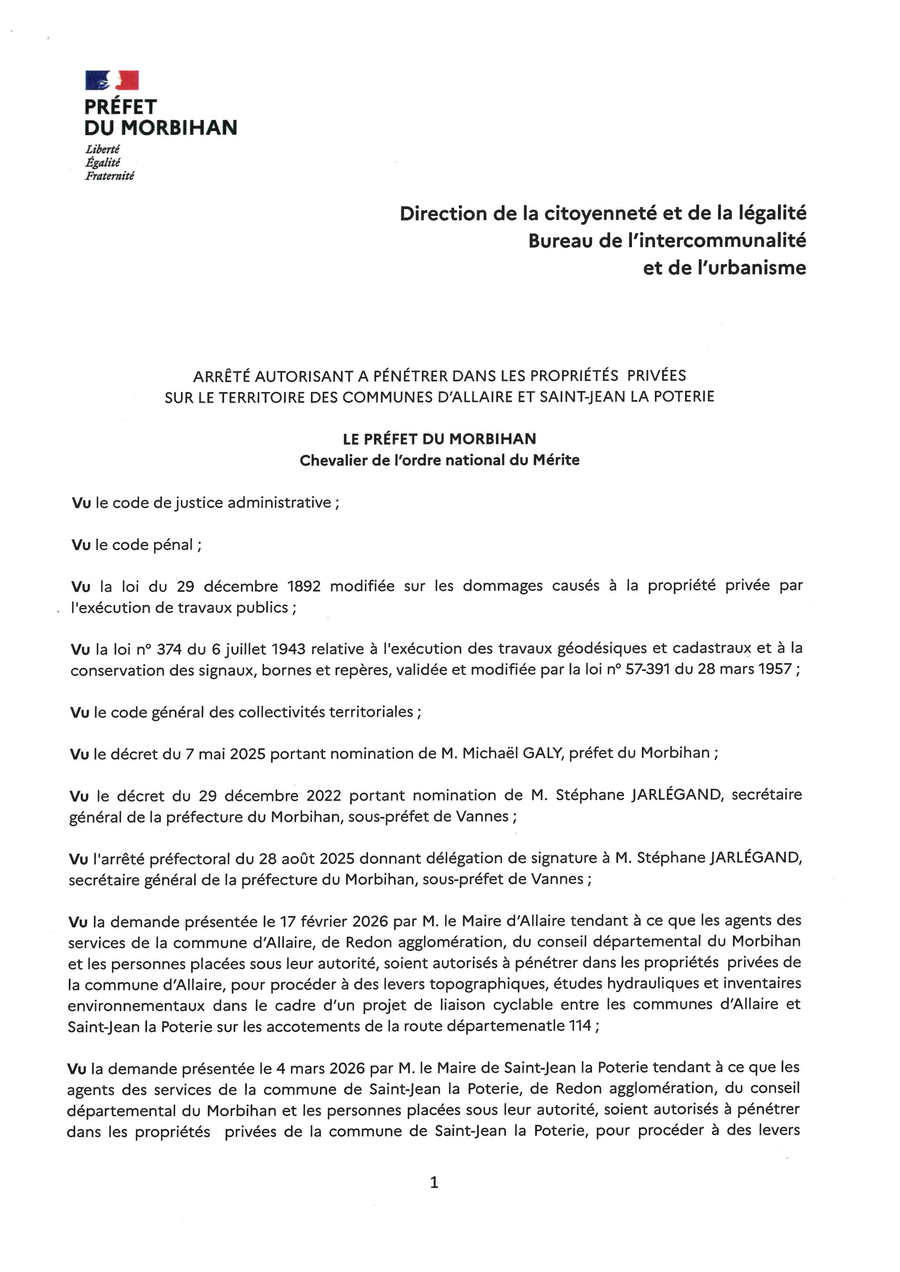 PRÉFET
DU MORBIHAN
Liberté
Égalité
Fraternité

Direction de la citoyenneté et de la légalité
Bureau de l'intercommunalité
et de l'urbanisme

ARRÊTÉ AUTORISANT A PÉNÉTRER DANS LES PROPRIÉTÉS PRIVÉES
SUR LE TERRITOIRE DES COMMUNES D'ALLAIRE ET SAINT-JEAN LA POTERIE

LE PRÉFET DU MORBIHAN
Chevalier de l'ordre national du Mérite

Vu le code de justice administrative ;

Vu le code pénal ;

Vu la loi du 29 décembre 1892 modifiée sur les dommages causés à la propriété privée par l'exécution de travaux publics ;

Vu la loi n° 374 du 6 juillet 1943 relative à l'exécution des travaux géodésiques et cadastraux et à la conservation des signaux, bornes et repères, validée et modifiée par la loi n° 57-391 du 28 mars 1957 ;

Vu le code général des collectivités territoriales ;

Vu le décret du 7 mai 2025 portant nomination de M. Michaël GALY, préfet du Morbihan ;

Vu le décret du 29 décembre 2022 portant nomination de M. Stéphane JARLÉGAND, secrétaire général de la préfecture du Morbihan, sous-préfet de Vannes ;

Vu l'arrêté préfectoral du 28 août 2025 donnant délégation de signature à M. Stéphane JARLÉGAND, secrétaire général de la préfecture du Morbihan, sous-préfet de Vannes ;

Vu la demande présentée le 17 février 2026 par M. le Maire d'Allaire tendant à ce que les agents des services de la commune d'Allaire, de Redon agglomération, du conseil départemental du Morbihan et les personnes placées sous leur autorité, soient autorisés à pénétrer dans les propriétés privées de la commune d'Allaire, pour procéder à des levers topographiques, études hydrauliques et inventaires environnementaux dans le cadre d'un projet de liaison cyclable entre les communes d'Allaire et Saint-Jean la Poterie sur les accotements de la route départemenatle 114 ;

Vu la demande présentée le 4 mars 2026 par M. le Maire de Saint-Jean la Poterie tendant à ce que les agents des services de la commune de Saint-Jean la Poterie, de Redon agglomération, du conseil départemental du Morbihan et les personnes placées sous leur autorité, soient autorisés à pénétrer dans les propriétés privées de la commune de Saint-Jean la Poterie, pour procéder à des levers

1